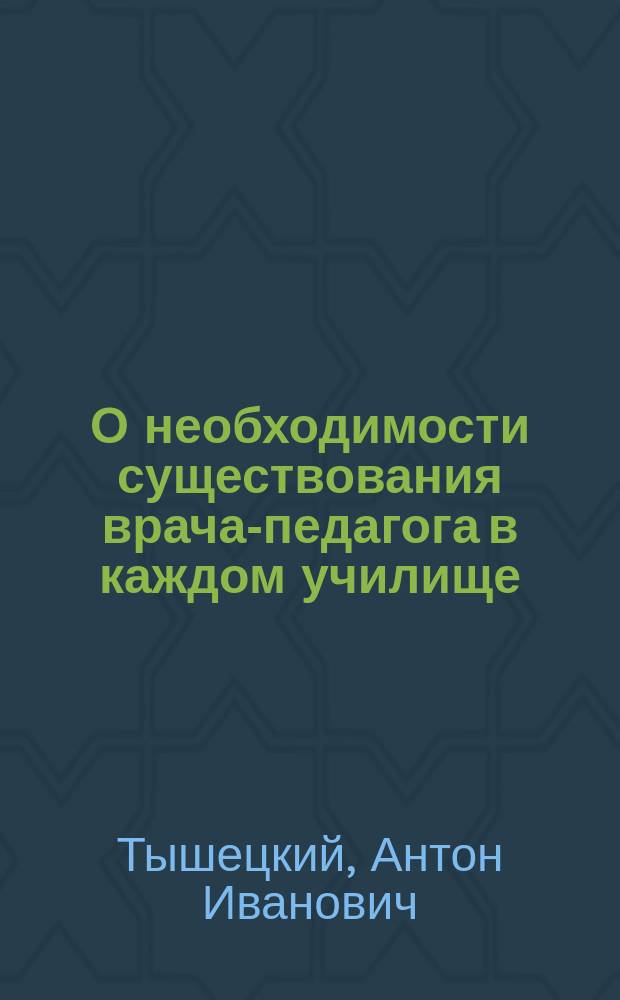 О необходимости существования врача-педагога в каждом училище

Тышецкий, Антон Иванович